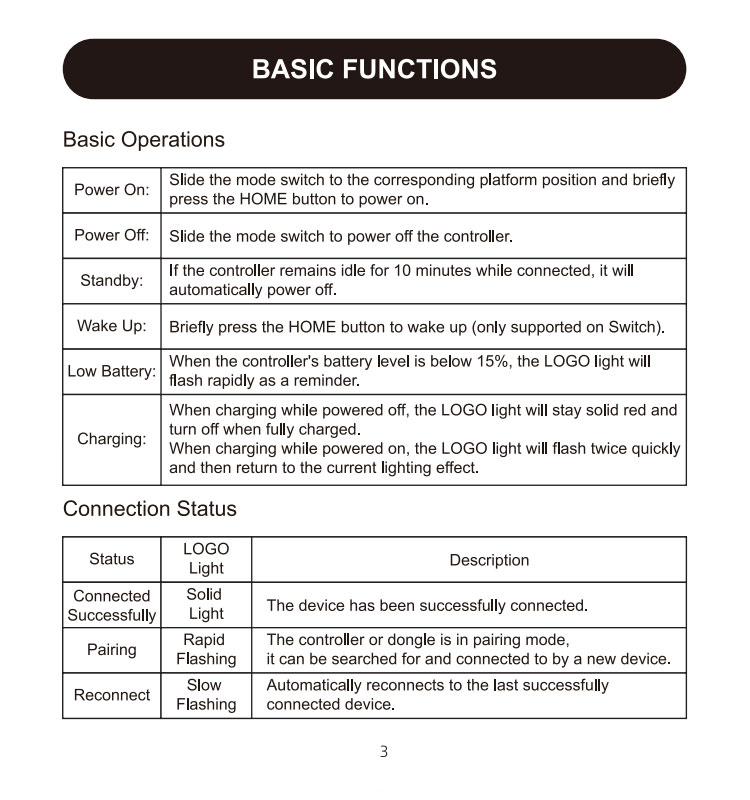 BASIC FUNCTIONS

Basic Operations

| | |
|---|---|
| Power On: | Slide the mode switch to the corresponding platform position and briefly press the HOME button to power on. |
| Power Off: | Slide the mode switch to power off the controller. |
| Standby: | If the controller remains idle for 10 minutes while connected, it will automatically power off. |
| Wake Up: | Briefly press the HOME button to wake up (only supported on Switch). |
| Low Battery: | When the controller's battery level is below 15%, the LOGO light will flash rapidly as a reminder. |
| Charging: | When charging while powered off, the LOGO light will stay solid red and turn off when fully charged. When charging while powered on, the LOGO light will flash twice quickly and then return to the current lighting effect. |

Connection Status

| Status | LOGO Light | Description |
|---|---|---|
| Connected Successfully | Solid Light | The device has been successfully connected. |
| Pairing | Rapid Flashing | The controller or dongle is in pairing mode, it can be searched for and connected to by a new device. |
| Reconnect | Slow Flashing | Automatically reconnects to the last successfully connected device. |

3